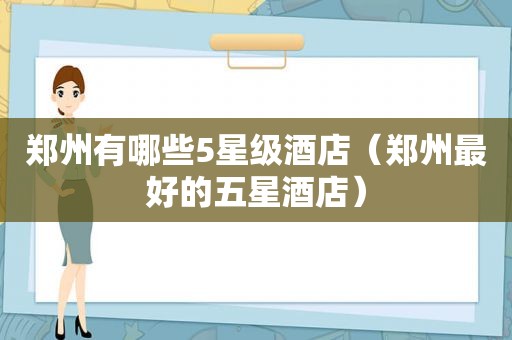 郑州有哪些5星级酒店（郑州最好的五星酒店）